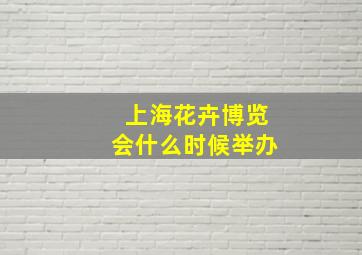 上海花卉博览会什么时候举办